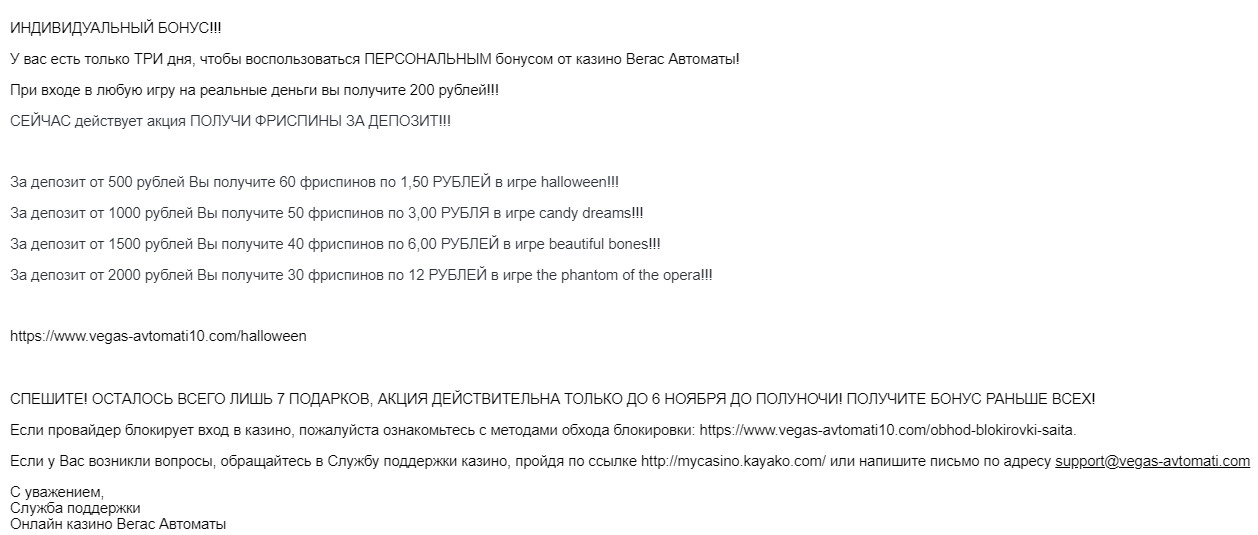 ИНДИВИДУАЛЬНЫЙ БОНУС!!!

У вас есть только ТРИ дня, чтобы воспользоваться ПЕРСОНАЛЬНЫМ бонусом от казино Вегас Автоматы!

При входе в любую игру на реальные деньги вы получите 200 рублей!!!

СЕЙЧАС действует акция ПОЛУЧИ ФРИСПИНЫ ЗА ДЕПОЗИТ!!!

За депозит от 500 рублей Вы получите 60 фриспинов по 1,50 РУБЛЕЙ в игре halloween!!!

За депозит от 1000 рублей Вы получите 50 фриспинов по 3,00 РУБЛЯ в игре candy dreams!!!

За депозит от 1500 рублей Вы получите 40 фриспинов по 6,00 РУБЛЕЙ в игре beautiful bones!!!

За депозит от 2000 рублей Вы получите 30 фриспинов по 12 РУБЛЕЙ в игре the phantom of the opera!!!

https://www.vegas-avtomati10.com/halloween

СПЕШИТЕ! ОСТАЛОСЬ ВСЕГО ЛИШЬ 7 ПОДАРКОВ, АКЦИЯ ДЕЙСТВИТЕЛЬНА ТОЛЬКО ДО 6 НОЯБРЯ ДО ПОЛУНОЧИ! ПОЛУЧИТЕ БОНУС РАНЬШЕ ВСЕХ!

Если провайдер блокирует вход в казино, пожалуйста ознакомьтесь с методами обхода блокировки: https://www.vegas-avtomati10.com/obhod-blokirovki-saita.

Если у Вас возникли вопросы, обращайтесь в Службу поддержки казино, пройдя по ссылке http://mycasino.kayako.com/ или напишите письмо по адресу support@vegas-avtomati.com

С уважением,
Служба поддержки
Онлайн казино Вегас Автоматы